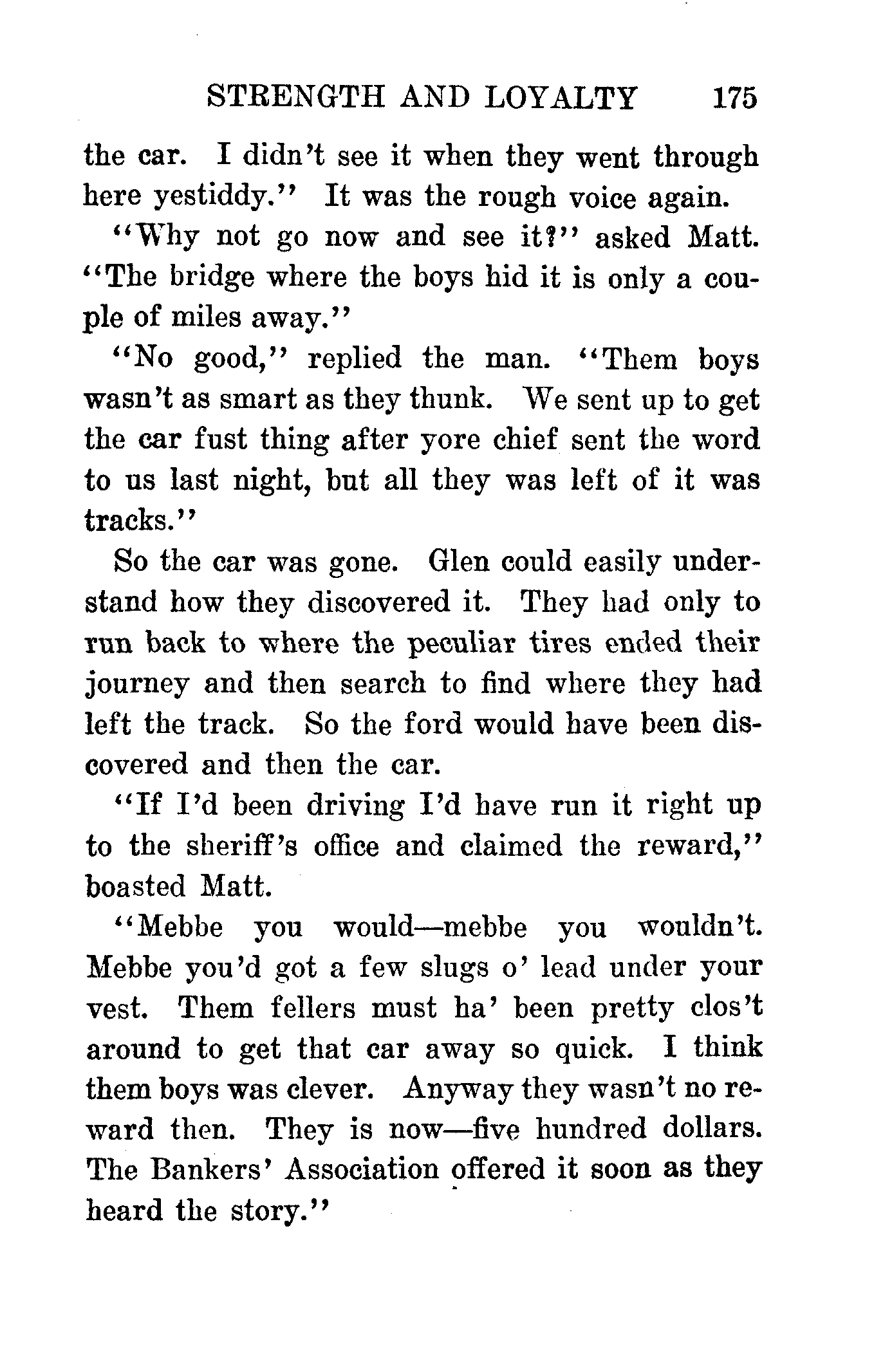 STRENGTH AND LOYALTY 175

the car. I didn't see it when they went through here yestiddy." It was the rough voice again.

"Why not go now and see it?" asked Matt. "The bridge where the boys hid it is only a couple of miles away."

"No good," replied the man. "Them boys wasn't as smart as they thunk. We sent up to get the car fust thing after yore chief sent the word to us last night, but all they was left of it was tracks."

So the car was gone. Glen could easily understand how they discovered it. They had only to run back to where the peculiar tires ended their journey and then search to find where they had left the track. So the ford would have been discovered and then the car.

"If I'd been driving I'd have run it right up to the sheriff's office and claimed the reward," boasted Matt.

"Mebbe you would—mebbe you wouldn't. Mebbe you'd got a few slugs o' lead under your vest. Them fellers must ha' been pretty clos't around to get that car away so quick. I think them boys was clever. Anyway they wasn't no reward then. They is now—five hundred dollars. The Bankers' Association offered it soon as they heard the story."